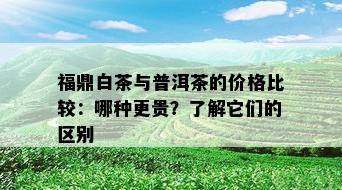 福鼎白茶与普洱茶的价格比较：哪种更贵？了解它们的区别